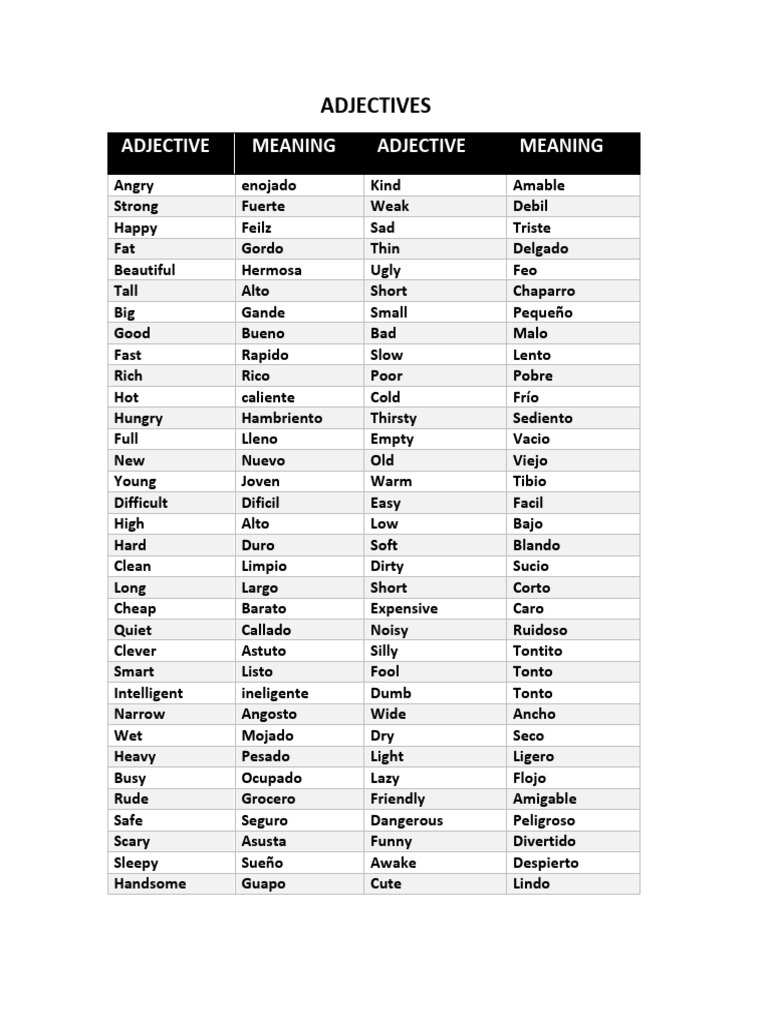 ADJECTIVES

| ADJECTIVE | MEANING | ADJECTIVE | MEANING |
|---|---|---|---|
| Angry | enojado | Kind | Amable |
| Strong | Fuerte | Weak | Debil |
| Happy | Feilz | Sad | Triste |
| Fat | Gordo | Thin | Delgado |
| Beautiful | Hermosa | Ugly | Feo |
| Tall | Alto | Short | Chaparro |
| Big | Gande | Small | Pequeño |
| Good | Bueno | Bad | Malo |
| Fast | Rapido | Slow | Lento |
| Rich | Rico | Poor | Pobre |
| Hot | caliente | Cold | Frío |
| Hungry | Hambriento | Thirsty | Sediento |
| Full | Lleno | Empty | Vacio |
| New | Nuevo | Old | Viejo |
| Young | Joven | Warm | Tibio |
| Difficult | Dificil | Easy | Facil |
| High | Alto | Low | Bajo |
| Hard | Duro | Soft | Blando |
| Clean | Limpio | Dirty | Sucio |
| Long | Largo | Short | Corto |
| Cheap | Barato | Expensive | Caro |
| Quiet | Callado | Noisy | Ruidoso |
| Clever | Astuto | Silly | Tontito |
| Smart | Listo | Fool | Tonto |
| Intelligent | ineligente | Dumb | Tonto |
| Narrow | Angosto | Wide | Ancho |
| Wet | Mojado | Dry | Seco |
| Heavy | Pesado | Light | Ligero |
| Busy | Ocupado | Lazy | Flojo |
| Rude | Grocero | Friendly | Amigable |
| Safe | Seguro | Dangerous | Peligroso |
| Scary | Asusta | Funny | Divertido |
| Sleepy | Sueño | Awake | Despierto |
| Handsome | Guapo | Cute | Lindo |